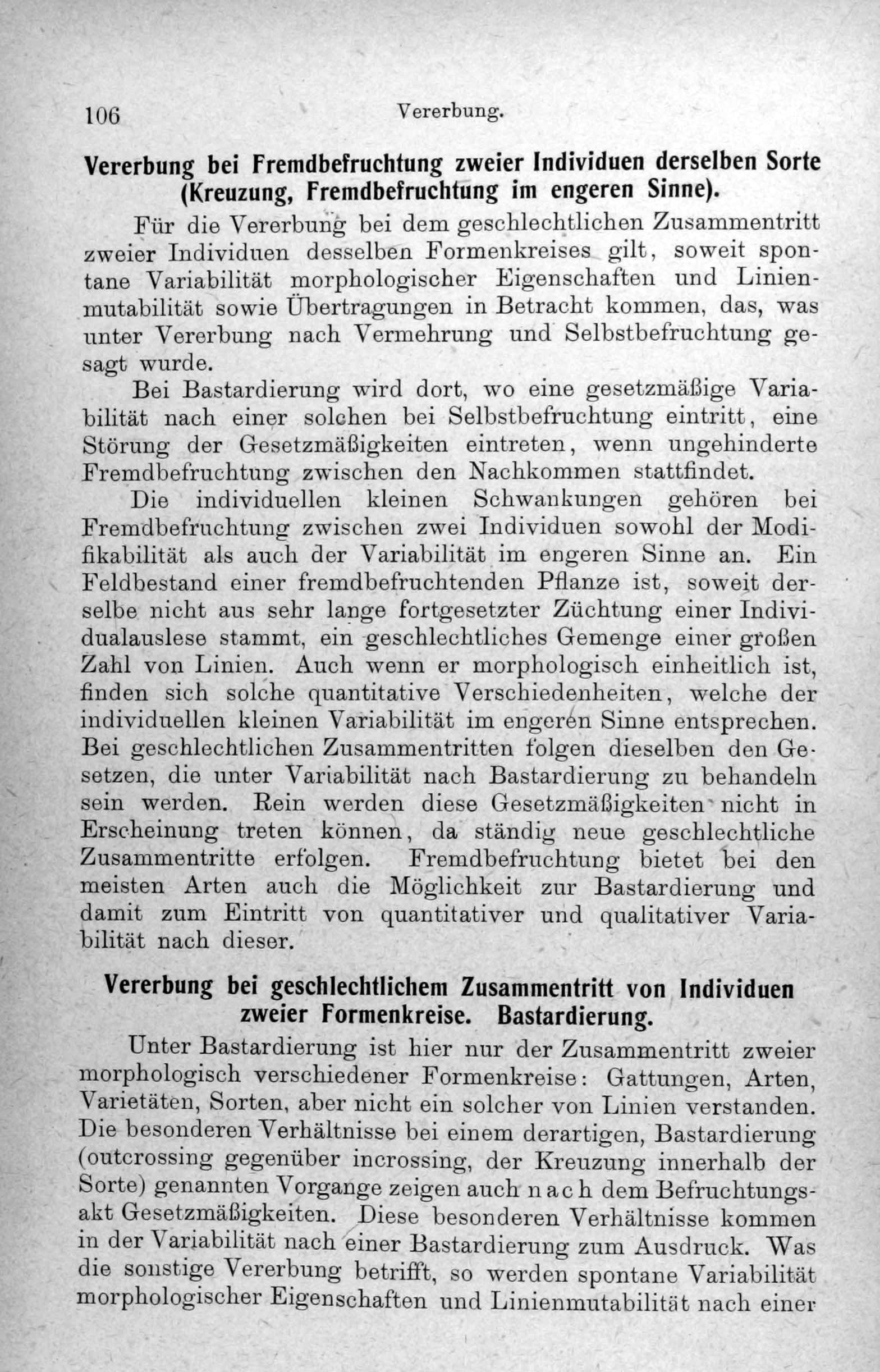 106 Vererbung.

Vererbung bei Fremdbefruchtung zweier Individuen derselben Sorte (Kreuzung, Fremdbefruchtung im engeren Sinne).

Für die Vererbung bei dem geschlechtlichen Zusammentritt zweier Individuen desselben Formenkreises gilt, soweit spontane Variabilität morphologischer Eigenschaften und Linienmutabilität sowie Übertragungen in Betracht kommen, das, was unter Vererbung nach Vermehrung und Selbstbefruchtung gesagt wurde.

Bei Bastardierung wird dort, wo eine gesetzmäßige Variabilität nach einer solchen bei Selbstbefruchtung eintritt, eine Störung der Gesetzmäßigkeiten eintreten, wenn ungehinderte Fremdbefruchtung zwischen den Nachkommen stattfindet.

Die individuellen kleinen Schwankungen gehören bei Fremdbefruchtung zwischen zwei Individuen sowohl der Modifikabilität als auch der Variabilität im engeren Sinne an. Ein Feldbestand einer fremdbefruchtenden Pflanze ist, soweit derselbe nicht aus sehr lange fortgesetzter Züchtung einer Individualauslese stammt, ein geschlechtliches Gemenge einer großen Zahl von Linien. Auch wenn er morphologisch einheitlich ist, finden sich solche quantitative Verschiedenheiten, welche der individuellen kleinen Variabilität im engeren Sinne entsprechen. Bei geschlechtlichen Zusammentritten folgen dieselben den Gesetzen, die unter Variabilität nach Bastardierung zu behandeln sein werden. Rein werden diese Gesetzmäßigkeiten nicht in Erscheinung treten können, da ständig neue geschlechtliche Zusammentritte erfolgen. Fremdbefruchtung bietet bei den meisten Arten auch die Möglichkeit zur Bastardierung und damit zum Eintritt von quantitativer und qualitativer Variabilität nach dieser.

Vererbung bei geschlechtlichem Zusammentritt von Individuen zweier Formenkreise. Bastardierung.

Unter Bastardierung ist hier nur der Zusammentritt zweier morphologisch verschiedener Formenkreise: Gattungen, Arten, Varietäten, Sorten, aber nicht ein solcher von Linien verstanden. Die besonderen Verhältnisse bei einem derartigen, Bastardierung (outcrossing gegenüber incrossing, der Kreuzung innerhalb der Sorte) genannten Vorgange zeigen auch nach dem Befruchtungsakt Gesetzmäßigkeiten. Diese besonderen Verhältnisse kommen in der Variabilität nach einer Bastardierung zum Ausdruck. Was die sonstige Vererbung betrifft, so werden spontane Variabilität morphologischer Eigenschaften und Linienmutabilität nach einer